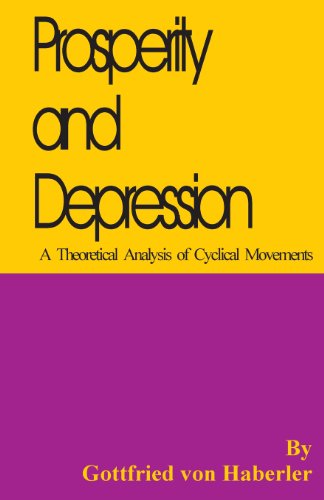 Prosperity and Depression

A Theoretical Analysis of Cyclical Movements

By
Gottfried von Haberler